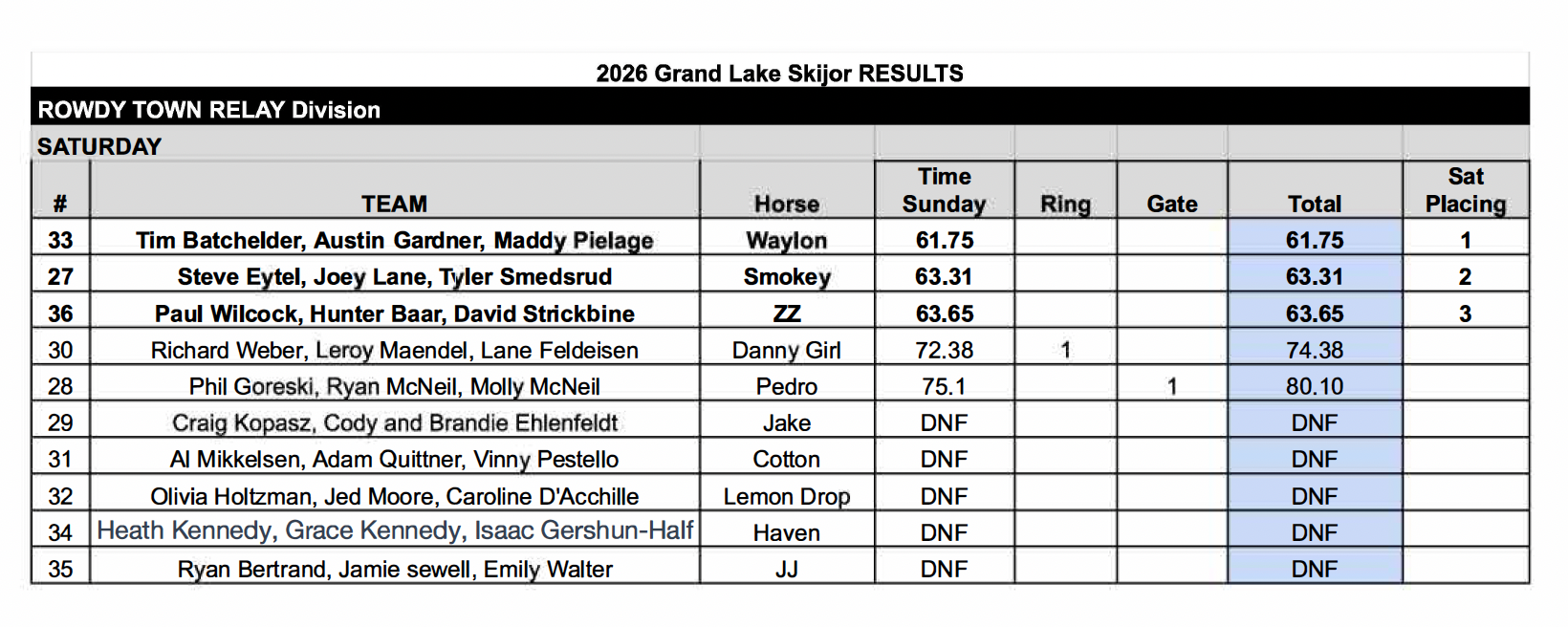 2026 Grand Lake Skijor RESULTS

ROWDY TOWN RELAY Division

SATURDAY

| # | TEAM | Horse | Time Sunday | Ring | Gate | Total | Sat Placing |
|---|---|---|---|---|---|---|---|
| 33 | Tim Batchelder, Austin Gardner, Maddy Pielage | Waylon | 61.75 | | | 61.75 | 1 |
| 27 | Steve Eytel, Joey Lane, Tyler Smedsrud | Smokey | 63.31 | | | 63.31 | 2 |
| 36 | Paul Wilcock, Hunter Baar, David Strickbine | ZZ | 63.65 | | | 63.65 | 3 |
| 30 | Richard Weber, Leroy Maendel, Lane Feldeisen | Danny Girl | 72.38 | 1 | | 74.38 | |
| 28 | Phil Goreski, Ryan McNeil, Molly McNeil | Pedro | 75.1 | | 1 | 80.10 | |
| 29 | Craig Kopasz, Cody and Brandie Ehlenfeldt | Jake | DNF | | | DNF | |
| 31 | Al Mikkelsen, Adam Quittner, Vinny Pestello | Cotton | DNF | | | DNF | |
| 32 | Olivia Holtzman, Jed Moore, Caroline D'Acchille | Lemon Drop | DNF | | | DNF | |
| 34 | Heath Kennedy, Grace Kennedy, Isaac Gershun-Half | Haven | DNF | | | DNF | |
| 35 | Ryan Bertrand, Jamie sewell, Emily Walter | JJ | DNF | | | DNF | |